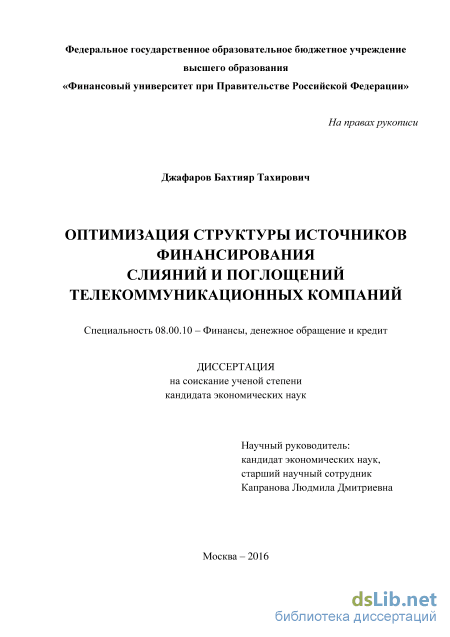 Федеральное государственное образовательное бюджетное учреждение высшего образования «Финансовый университет при Правительстве Российской Федерации»

На правах рукописи

Джафаров Бахтияр Тахирович

ОПТИМИЗАЦИЯ СТРУКТУРЫ ИСТОЧНИКОВ ФИНАНСИРОВАНИЯ СЛИЯНИЙ И ПОГЛОЩЕНИЙ ТЕЛЕКОММУНИКАЦИОННЫХ КОМПАНИЙ

Специальность 08.00.10 – Финансы, денежное обращение и кредит

ДИССЕРТАЦИЯ
на соискание ученой степени
кандидата экономических наук

Научный руководитель:
кандидат экономических наук,
старший научный сотрудник
Капранова Людмила Дмитриевна

Москва – 2016

dsLib.net
библиотека диссертаций